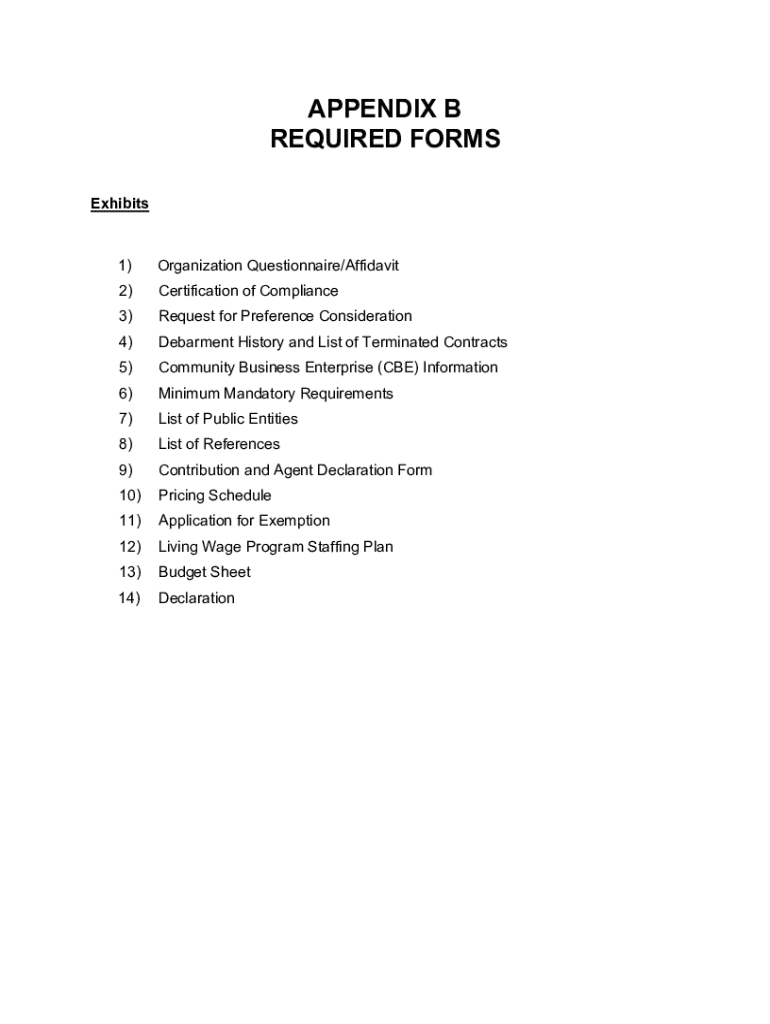 APPENDIX B
REQUIRED FORMS

Exhibits

1) Organization Questionnaire/Affidavit
2) Certification of Compliance
3) Request for Preference Consideration
4) Debarment History and List of Terminated Contracts
5) Community Business Enterprise (CBE) Information
6) Minimum Mandatory Requirements
7) List of Public Entities
8) List of References
9) Contribution and Agent Declaration Form
10) Pricing Schedule
11) Application for Exemption
12) Living Wage Program Staffing Plan
13) Budget Sheet
14) Declaration